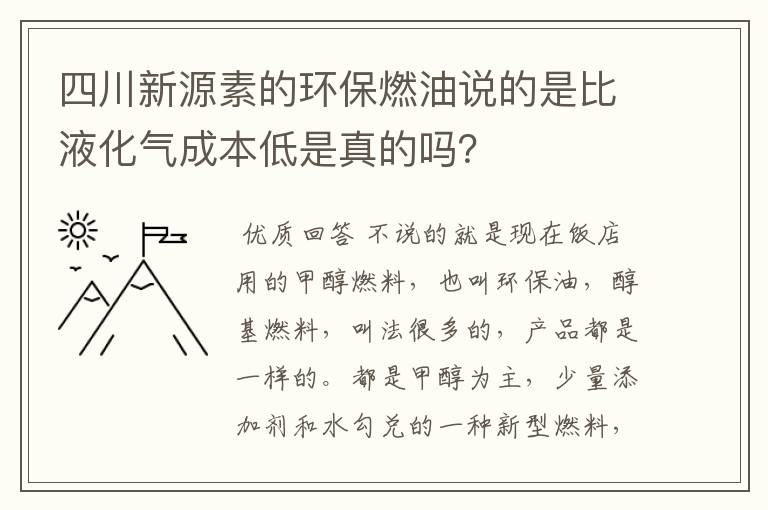 四川新源素的环保燃油说的是比液化气成本低是真的吗？

优质回答 不说的就是现在饭店用的甲醇燃料，也叫环保油，醇基燃料，叫法很多的，产品都是一样的。都是甲醇为主，少量添加剂和水勾兑的一种新型燃料，